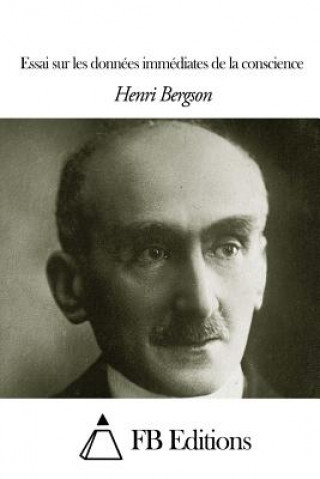 Essai sur les données immédiates de la conscience

Henri Bergson

FB Editions